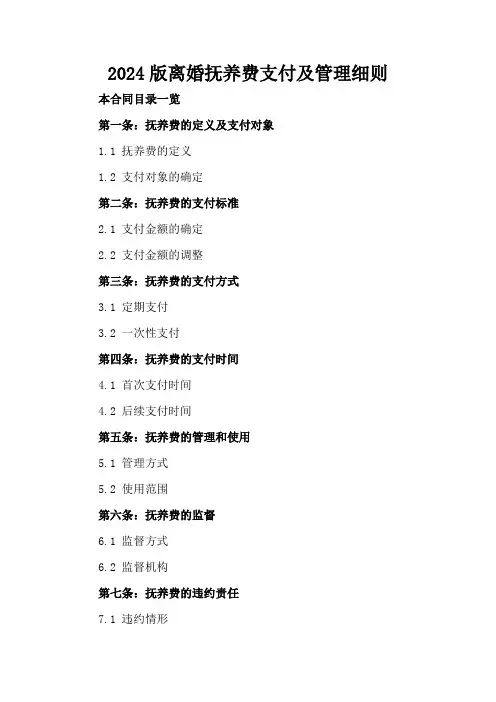 2024版离婚抚养费支付及管理细则

本合同目录一览

第一条：抚养费的定义及支付对象

1.1 抚养费的定义

1.2 支付对象的确定

第二条：抚养费的支付标准

2.1 支付金额的确定

2.2 支付金额的调整

第三条：抚养费的支付方式

3.1 定期支付

3.2 一次性支付

第四条：抚养费的支付时间

4.1 首次支付时间

4.2 后续支付时间

第五条：抚养费的管理和使用

5.1 管理方式

5.2 使用范围

第六条：抚养费的监督

6.1 监督方式

6.2 监督机构

第七条：抚养费的违约责任

7.1 违约情形